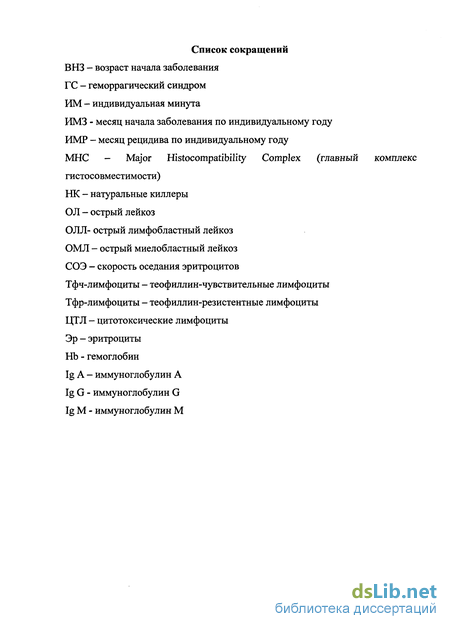 Список сокращений

ВНЗ – возраст начала заболевания

ГС – геморрагический синдром

ИМ – индивидуальная минута

ИМЗ - месяц начала заболевания по индивидуальному году

ИМР – месяц рецидива по индивидуальному году

МНС – Major Histocompatibility Complex (главный комплекс гистосовместимости)

НК – натуральные киллеры

ОЛ – острый лейкоз

ОЛЛ- острый лимфобластный лейкоз

ОМЛ – острый миелобластный лейкоз

СОЭ – скорость оседания эритроцитов

Тфч-лимфоциты – теофиллин-чувствительные лимфоциты

Тфр-лимфоциты – теофиллин-резистентные лимфоциты

ЦТЛ – цитотоксические лимфоциты

Эр – эритроциты

Hb - гемоглобин

Ig A – иммуноглобулин A

Ig G - иммуноглобулин G

Ig M - иммуноглобулин M

dsLib.net
библиотека диссертаций